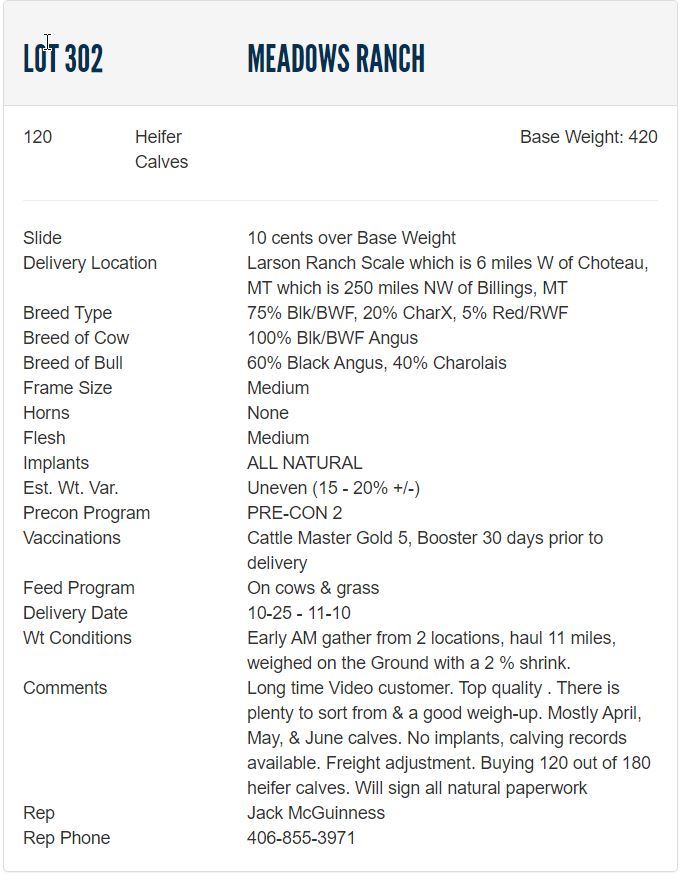 LOT 302 MEADOWS RANCH

120 Heifer Calves Base Weight: 420

| | |
|---|---|
| Slide | 10 cents over Base Weight |
| Delivery Location | Larson Ranch Scale which is 6 miles W of Choteau, MT which is 250 miles NW of Billings, MT |
| Breed Type | 75% Blk/BWF, 20% CharX, 5% Red/RWF |
| Breed of Cow | 100% Blk/BWF Angus |
| Breed of Bull | 60% Black Angus, 40% Charolais |
| Frame Size | Medium |
| Horns | None |
| Flesh | Medium |
| Implants | ALL NATURAL |
| Est. Wt. Var. | Uneven (15 - 20% +/-) |
| Precon Program | PRE-CON 2 |
| Vaccinations | Cattle Master Gold 5, Booster 30 days prior to delivery |
| Feed Program | On cows & grass |
| Delivery Date | 10-25 - 11-10 |
| Wt Conditions | Early AM gather from 2 locations, haul 11 miles, weighed on the Ground with a 2 % shrink. |
| Comments | Long time Video customer. Top quality . There is plenty to sort from & a good weigh-up. Mostly April, May, & June calves. No implants, calving records available. Freight adjustment. Buying 120 out of 180 heifer calves. Will sign all natural paperwork |
| Rep | Jack McGuinness |
| Rep Phone | 406-855-3971 |